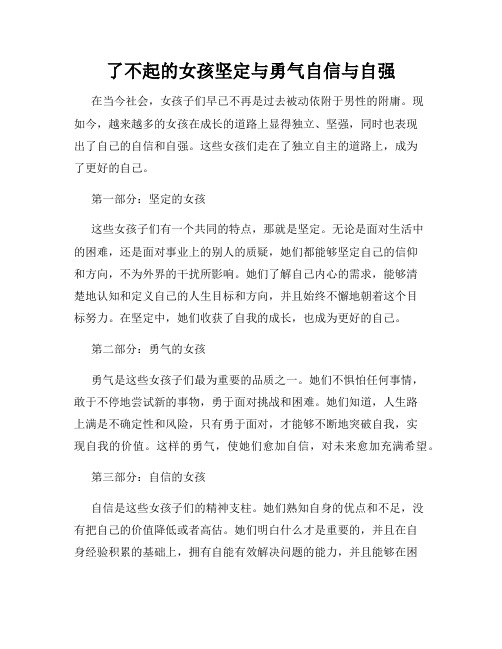 了不起的女孩坚定与勇气自信与自强

在当今社会，女孩子们早已不再是过去被动依附于男性的附庸。现如今，越来越多的女孩在成长的道路上显得独立、坚强，同时也表现出了自己的自信和自强。这些女孩们走在了独立自主的道路上，成为了更好的自己。

第一部分：坚定的女孩

这些女孩子们有一个共同的特点，那就是坚定。无论是面对生活中的困难，还是面对事业上的别人的质疑，她们都能够坚定自己的信仰和方向，不为外界的干扰所影响。她们了解自己内心的需求，能够清楚地认知和定义自己的人生目标和方向，并且始终不懈地朝着这个目标努力。在坚定中，她们收获了自我的成长，也成为更好的自己。

第二部分：勇气的女孩

勇气是这些女孩子们最为重要的品质之一。她们不惧怕任何事情，敢于不停地尝试新的事物，勇于面对挑战和困难。她们知道，人生路上满是不确定性和风险，只有勇于面对，才能够不断地突破自我，实现自我的价值。这样的勇气，使她们愈加自信，对未来愈加充满希望。

第三部分：自信的女孩

自信是这些女孩子们的精神支柱。她们熟知自身的优点和不足，没有把自己的价值降低或者高估。她们明白什么才是重要的，并且在自身经验积累的基础上，拥有自能有效解决问题的能力，并且能够在困